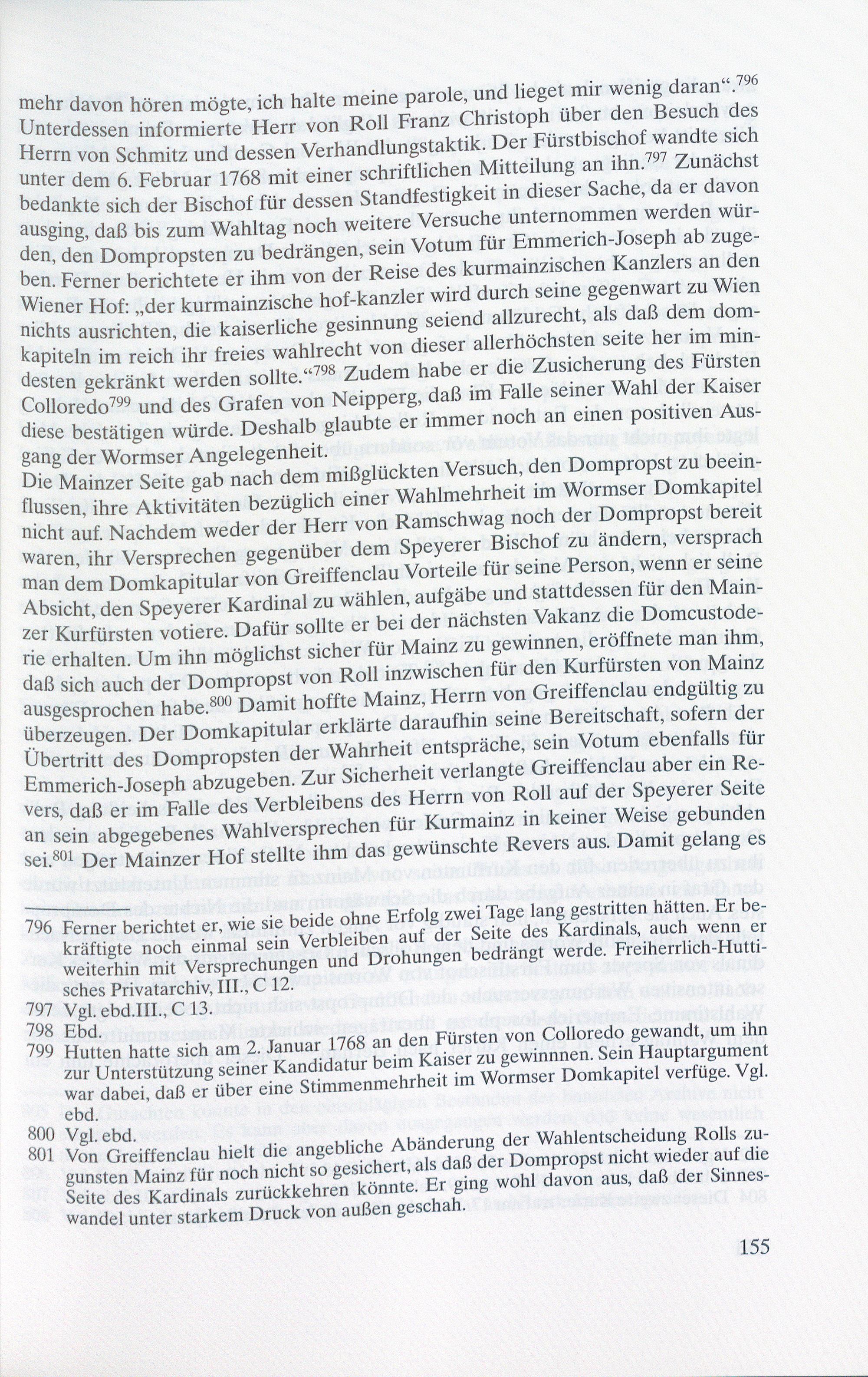 mehr davon hören mögte, ich halte meine parole, und lieget mir wenig daran".$^{796}$ Unterdessen informierte Herr von Roll Franz Christoph über den Besuch des Herrn von Schmitz und dessen Verhandlungstaktik. Der Fürstbischof wandte sich unter dem 6. Februar 1768 mit einer schriftlichen Mitteilung an ihn.$^{797}$ Zunächst bedankte sich der Bischof für dessen Standfestigkeit in dieser Sache, da er davon ausging, daß bis zum Wahltag noch weitere Versuche unternommen werden würden, den Dompropsten zu bedrängen, sein Votum für Emmerich-Joseph ab zugeben. Ferner berichtete er ihm von der Reise des kurmainzischen Kanzlers an den Wiener Hof: „der kurmainzische hof-kanzler wird durch seine gegenwart zu Wien nichts ausrichten, die kaiserliche gesinnung seiend allzurecht, als daß dem domkapiteln im reich ihr freies wahlrecht von dieser allerhöchsten seite her im mindesten gekränkt werden sollte."$^{798}$ Zudem habe er die Zusicherung des Fürsten Colloredo$^{799}$ und des Grafen von Neipperg, daß im Falle seiner Wahl der Kaiser diese bestätigen würde. Deshalb glaubte er immer noch an einen positiven Ausgang der Wormser Angelegenheit.

Die Mainzer Seite gab nach dem mißglückten Versuch, den Dompropst zu beeinflussen, ihre Aktivitäten bezüglich einer Wahlmehrheit im Wormser Domkapitel nicht auf. Nachdem weder der Herr von Ramschwag noch der Dompropst bereit waren, ihr Versprechen gegenüber dem Speyerer Bischof zu ändern, versprach man dem Domkapitular von Greiffenclau Vorteile für seine Person, wenn er seine Absicht, den Speyerer Kardinal zu wählen, aufgäbe und stattdessen für den Mainzer Kurfürsten votiere. Dafür sollte er bei der nächsten Vakanz die Domcustoderie erhalten. Um ihn möglichst sicher für Mainz zu gewinnen, eröffnete man ihm, daß sich auch der Dompropst von Roll inzwischen für den Kurfürsten von Mainz ausgesprochen habe.$^{800}$ Damit hoffte Mainz, Herrn von Greiffenclau endgültig zu überzeugen. Der Domkapitular erklärte daraufhin seine Bereitschaft, sofern der Übertritt des Dompropsten der Wahrheit entspräche, sein Votum ebenfalls für Emmerich-Joseph abzugeben. Zur Sicherheit verlangte Greiffenclau aber ein Revers, daß er im Falle des Verbleibens des Herrn von Roll auf der Speyerer Seite an sein abgegebenes Wahlversprechen für Kurmainz in keiner Weise gebunden sei.$^{801}$ Der Mainzer Hof stellte ihm das gewünschte Revers aus. Damit gelang es

796 Ferner berichtet er, wie sie beide ohne Erfolg zwei Tage lang gestritten hätten. Er bekräftigte noch einmal sein Verbleiben auf der Seite des Kardinals, auch wenn er weiterhin mit Versprechungen und Drohungen bedrängt werde. Freiherrlich-Huttisches Privatarchiv, III., C 12.
797 Vgl. ebd.III., C 13.
798 Ebd.
799 Hutten hatte sich am 2. Januar 1768 an den Fürsten von Colloredo gewandt, um ihn zur Unterstützung seiner Kandidatur beim Kaiser zu gewinnnen. Sein Hauptargument war dabei, daß er über eine Stimmenmehrheit im Wormser Domkapitel verfüge. Vgl. ebd.
800 Vgl. ebd.
801 Von Greiffenclau hielt die angebliche Abänderung der Wahlentscheidung Rolls zugunsten Mainz für noch nicht so gesichert, als daß der Dompropst nicht wieder auf die Seite des Kardinals zurückkehren könnte. Er ging wohl davon aus, daß der Sinneswandel unter starkem Druck von außen geschah.

155